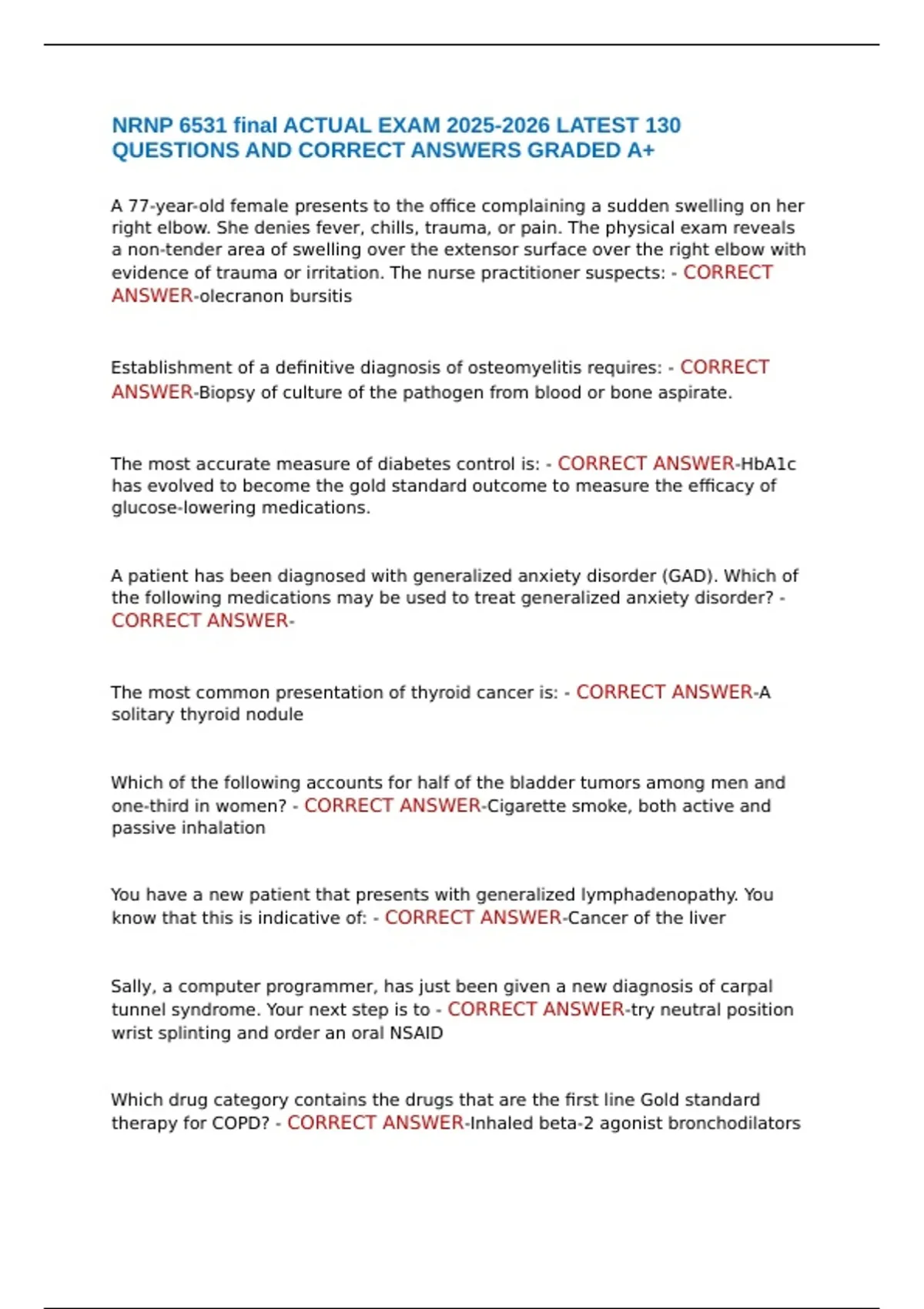 NRNP 6531 final ACTUAL EXAM 2025-2026 LATEST 130 QUESTIONS AND CORRECT ANSWERS GRADED A+

A 77-year-old female presents to the office complaining a sudden swelling on her right elbow. She denies fever, chills, trauma, or pain. The physical exam reveals a non-tender area of swelling over the extensor surface over the right elbow with evidence of trauma or irritation. The nurse practitioner suspects: - CORRECT ANSWER-olecranon bursitis

Establishment of a definitive diagnosis of osteomyelitis requires: - CORRECT ANSWER-Biopsy of culture of the pathogen from blood or bone aspirate.

The most accurate measure of diabetes control is: - CORRECT ANSWER-HbA1c has evolved to become the gold standard outcome to measure the efficacy of glucose-lowering medications.

A patient has been diagnosed with generalized anxiety disorder (GAD). Which of the following medications may be used to treat generalized anxiety disorder? - CORRECT ANSWER-

The most common presentation of thyroid cancer is: - CORRECT ANSWER-A solitary thyroid nodule

Which of the following accounts for half of the bladder tumors among men and one-third in women? - CORRECT ANSWER-Cigarette smoke, both active and passive inhalation

You have a new patient that presents with generalized lymphadenopathy. You know that this is indicative of: - CORRECT ANSWER-Cancer of the liver

Sally, a computer programmer, has just been given a new diagnosis of carpal tunnel syndrome. Your next step is to - CORRECT ANSWER-try neutral position wrist splinting and order an oral NSAID

Which drug category contains the drugs that are the first line Gold standard therapy for COPD? - CORRECT ANSWER-Inhaled beta-2 agonist bronchodilators